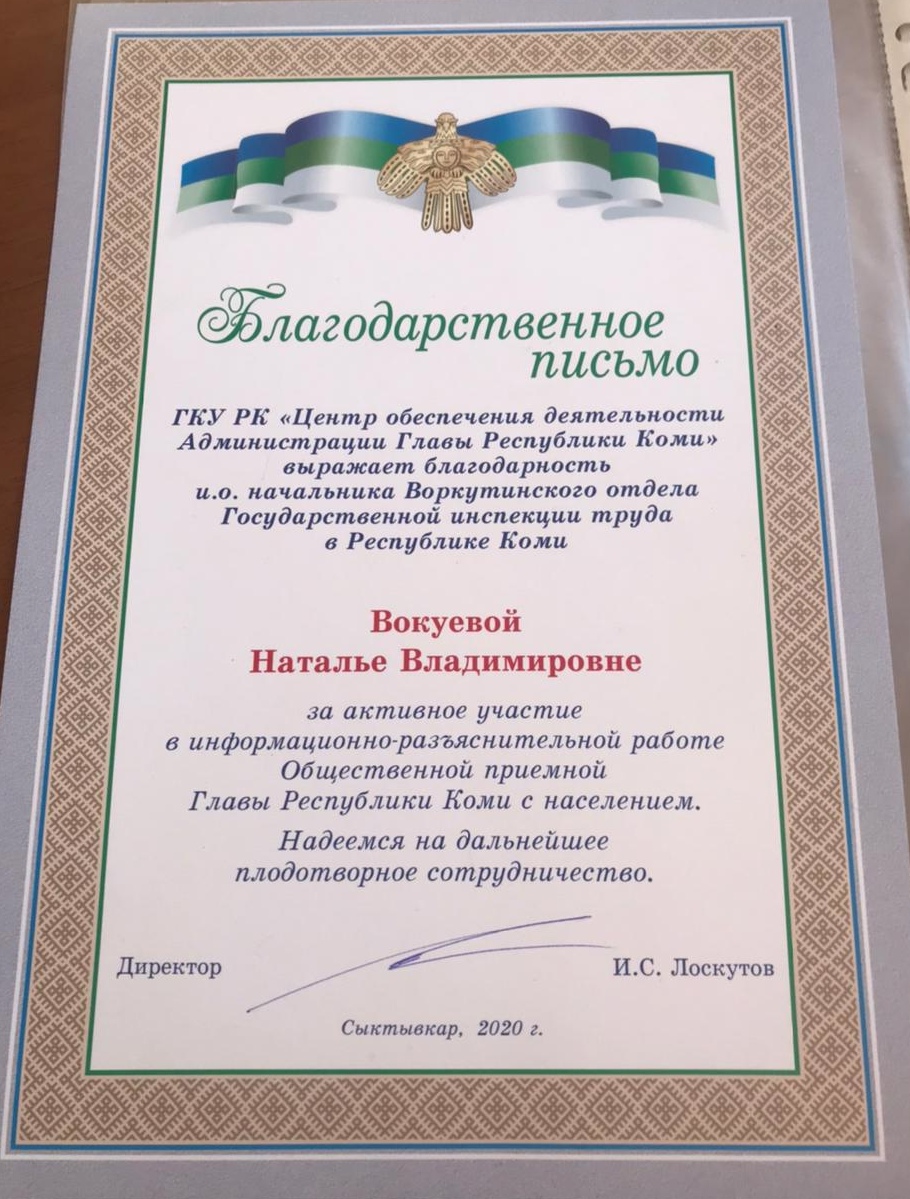 Благодарственное письмо

ГКУ РК «Центр обеспечения деятельности Администрации Главы Республики Коми» выражает благодарность и.о. начальника Воркутинского отдела Государственной инспекции труда в Республике Коми

Вокуевой
Наталье Владимировне

за активное участие в информационно-разъяснительной работе Общественной приемной Главы Республики Коми с населением.

Надеемся на дальнейшее плодотворное сотрудничество.

Директор И.С. Лоскутов

Сыктывкар, 2020 г.